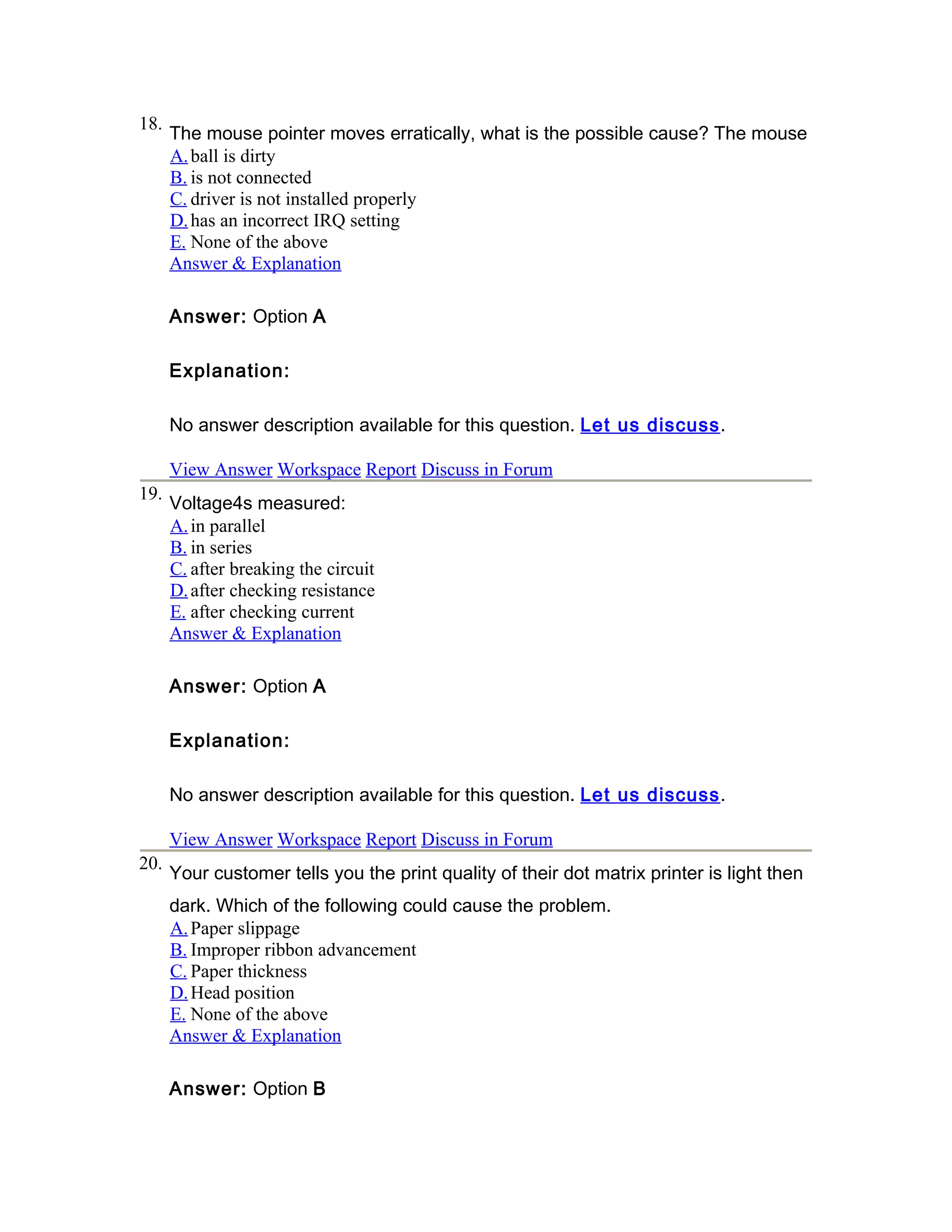 18. The mouse pointer moves erratically, what is the possible cause? The mouse
A. ball is dirty
B. is not connected
C. driver is not installed properly
D. has an incorrect IRQ setting
E. None of the above
Answer & Explanation

Answer: Option A

Explanation:

No answer description available for this question. Let us discuss.

View Answer Workspace Report Discuss in Forum

19. Voltage4s measured:
A. in parallel
B. in series
C. after breaking the circuit
D. after checking resistance
E. after checking current
Answer & Explanation

Answer: Option A

Explanation:

No answer description available for this question. Let us discuss.

View Answer Workspace Report Discuss in Forum

20. Your customer tells you the print quality of their dot matrix printer is light then dark. Which of the following could cause the problem.
A. Paper slippage
B. Improper ribbon advancement
C. Paper thickness
D. Head position
E. None of the above
Answer & Explanation

Answer: Option B